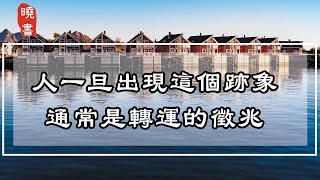 曉書

人一旦出現這個跡象
通常是轉運的徵兆